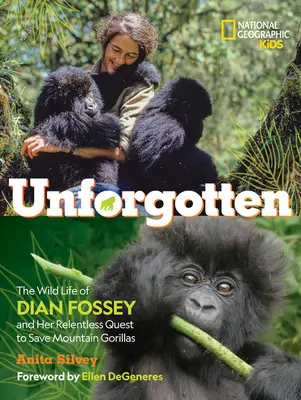 NATIONAL GEOGRAPHIC KiDS

Unforgotten

The Wild Life of DIAN FOSSEY and Her Relentless Quest to Save Mountain Gorillas

Anita Silvey

Foreword by Ellen DeGeneres